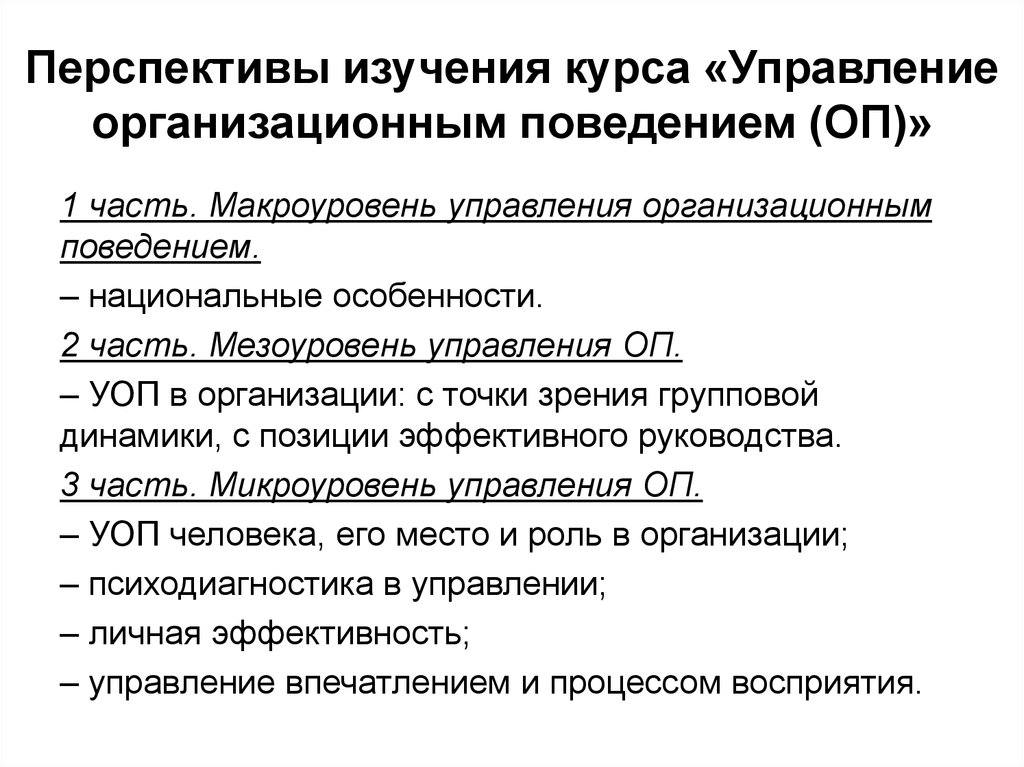 Перспективы изучения курса «Управление организационным поведением (ОП)»

1 часть. Макроуровень управления организационным поведением.

– национальные особенности.

2 часть. Мезоуровень управления ОП.

– УОП в организации: с точки зрения групповой динамики, с позиции эффективного руководства.

3 часть. Микроуровень управления ОП.

– УОП человека, его место и роль в организации;

– психодиагностика в управлении;

– личная эффективность;

– управление впечатлением и процессом восприятия.